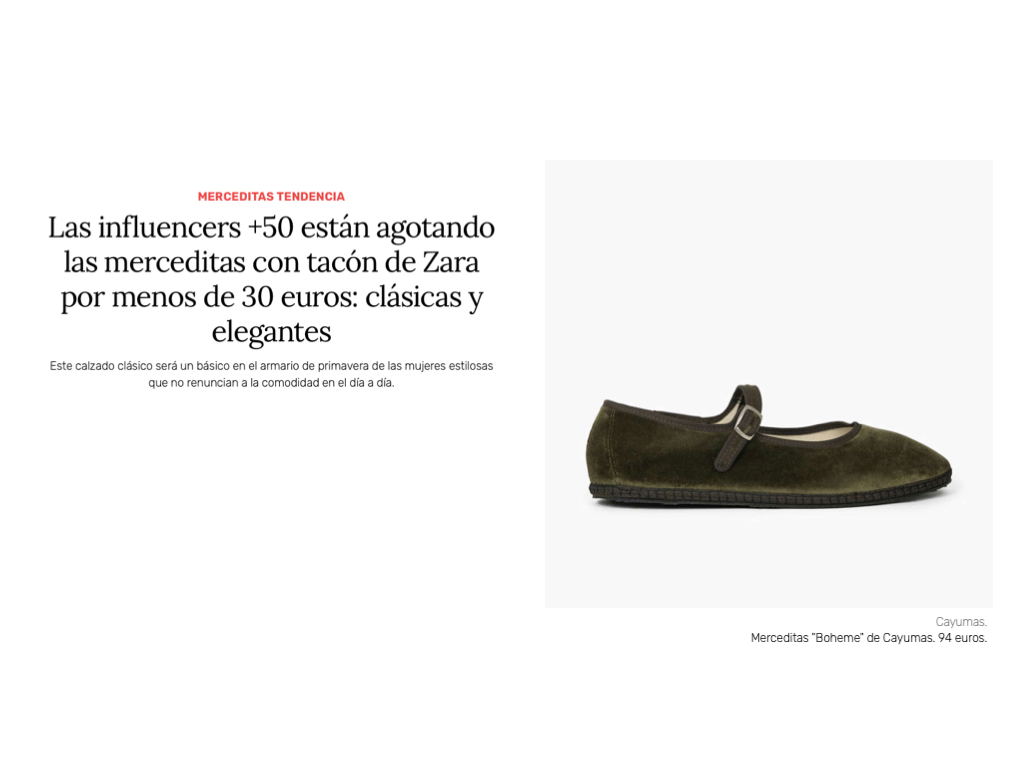 MERCEDITAS TENDENCIA

Las influencers +50 están agotando las merceditas con tacón de Zara por menos de 30 euros: clásicas y elegantes

Este calzado clásico será un básico en el armario de primavera de las mujeres estilosas que no renuncian a la comodidad en el día a día.

Cayumas.
Merceditas "Boheme" de Cayumas. 94 euros.